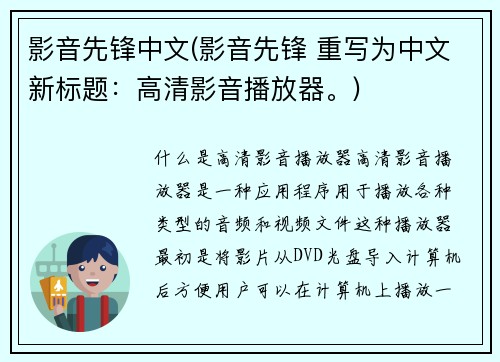 影音先锋中文(影音先锋 重写为中文新标题：高清影音播放器。)

什么是高清影音播放器高清影音播放器是一种应用程序用于播放各种类型的音频和视频文件这种播放器最初是将影片从DVD光盘导入计算机后方便用户可以在计算机上播放一